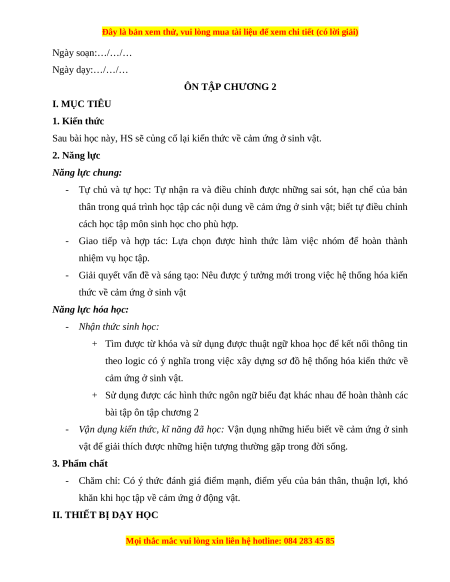 Đây là bản xem thử, vui lòng mua tài liệu để xem chi tiết (có lời giải)

Ngày soạn:…/…/…

Ngày dạy:…/…/…

ÔN TẬP CHƯƠNG 2

I. MỤC TIÊU

1. Kiến thức

Sau bài học này, HS sẽ củng cố lại kiến thức về cảm ứng ở sinh vật.

2. Năng lực

Năng lực chung:

- Tự chủ và tự học: Tự nhận ra và điều chỉnh được những sai sót, hạn chế của bản thân trong quá trình học tập các nội dung về cảm ứng ở sinh vật; biết tự điều chỉnh cách học tập môn sinh học cho phù hợp.
- Giao tiếp và hợp tác: Lựa chọn được hình thức làm việc nhóm để hoàn thành nhiệm vụ học tập.
- Giải quyết vấn đề và sáng tạo: Nêu được ý tưởng mới trong việc hệ thống hóa kiến thức về cảm ứng ở sinh vật

Năng lực hóa học:

- Nhận thức sinh học:
 + Tìm được từ khóa và sử dụng được thuật ngữ khoa học để kết nối thông tin theo logic có ý nghĩa trong việc xây dựng sơ đồ hệ thống hóa kiến thức về cảm ứng ở sinh vật.
 + Sử dụng được các hình thức ngôn ngữ biểu đạt khác nhau để hoàn thành các bài tập ôn tập chương 2
- Vận dụng kiến thức, kĩ năng đã học: Vận dụng những hiểu biết về cảm ứng ở sinh vật để giải thích được những hiện tượng thường gặp trong đời sống.

3. Phẩm chất

- Chăm chỉ: Có ý thức đánh giá điểm mạnh, điểm yếu của bản thân, thuận lợi, khó khăn khi học tập về cảm ứng ở động vật.

II. THIẾT BỊ DẠY HỌC

Mọi thắc mắc vui lòng xin liên hệ hotline: 084 283 45 85